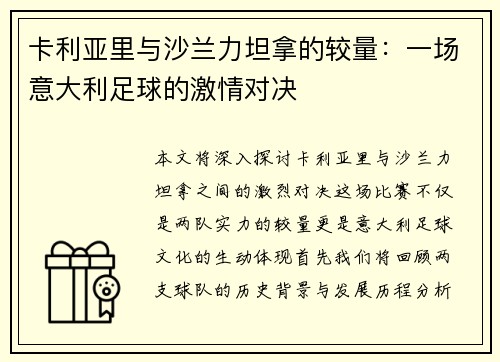 卡利亚里与沙兰力坦拿的较量：一场意大利足球的激情对决

本文将深入探讨卡利亚里与沙兰力坦拿之间的激烈对决这场比赛不仅是两队实力的较量更是意大利足球文化的生动体现首先我们将回顾两支球队的历史背景与发展历程分析